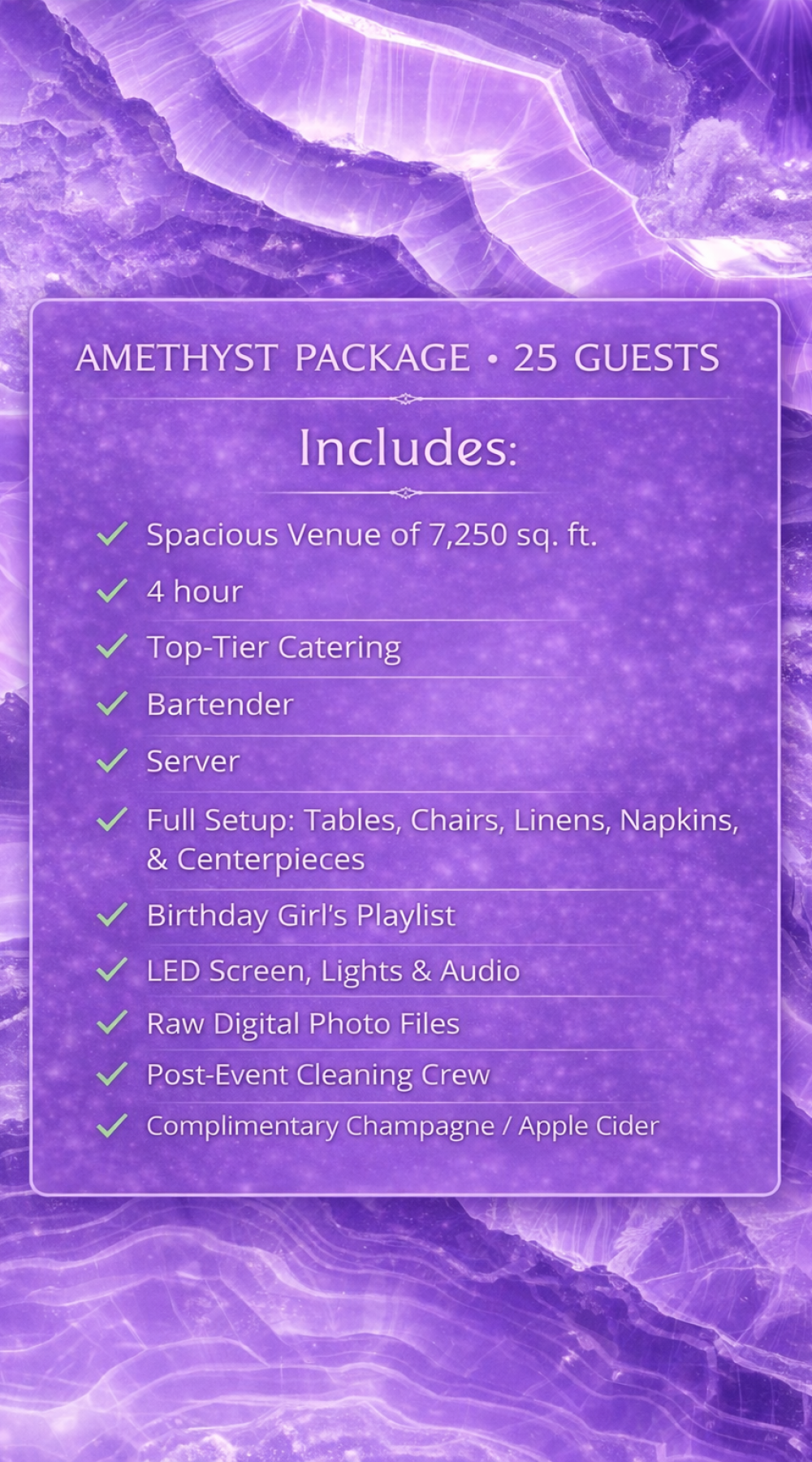 AMETHYST PACKAGE • 25 GUESTS

Includes:

✓ Spacious Venue of 7,250 sq. ft.
✓ 4 hour
✓ Top-Tier Catering
✓ Bartender
✓ Server
✓ Full Setup: Tables, Chairs, Linens, Napkins, & Centerpieces
✓ Birthday Girl's Playlist
✓ LED Screen, Lights & Audio
✓ Raw Digital Photo Files
✓ Post-Event Cleaning Crew
✓ Complimentary Champagne / Apple Cider